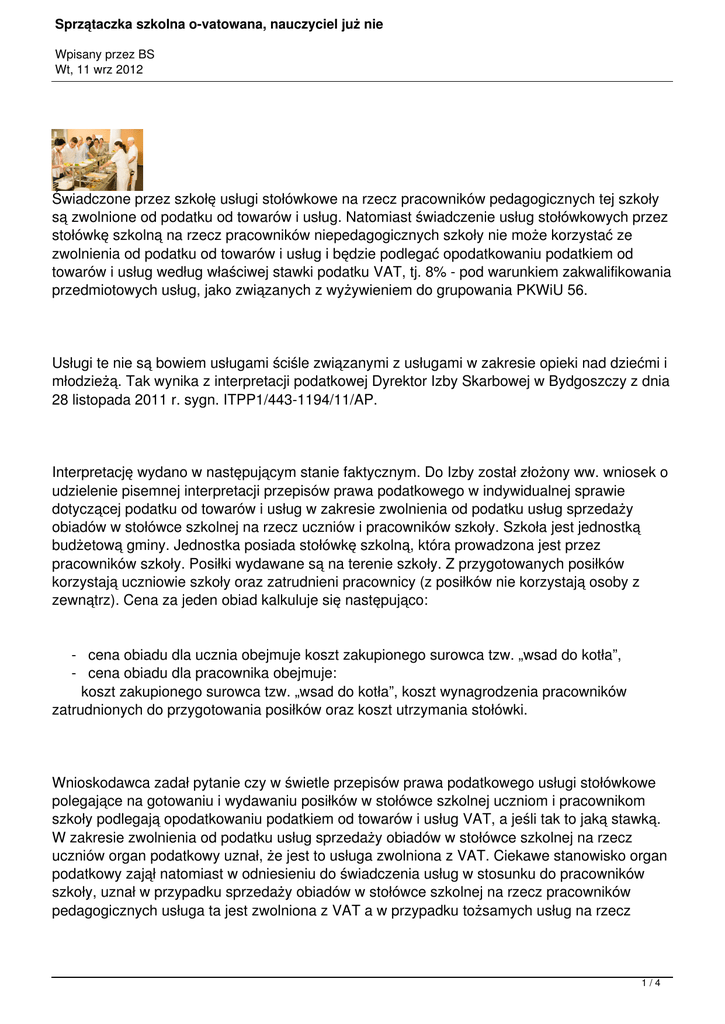 Sprzątaczka szkolna o-vatowana, nauczyciel już nie

Wpisany przez BS
Wt, 11 wrz 2012

Świadczone przez szkołę usługi stołówkowe na rzecz pracowników pedagogicznych tej szkoły są zwolnione od podatku od towarów i usług. Natomiast świadczenie usług stołówkowych przez stołówkę szkolną na rzecz pracowników niepedagogicznych szkoły nie może korzystać ze zwolnienia od podatku od towarów i usług i będzie podlegać opodatkowaniu podatkiem od towarów i usług według właściwej stawki podatku VAT, tj. 8% - pod warunkiem zakwalifikowania przedmiotowych usług, jako związanych z wyżywieniem do grupowania PKWiU 56.

Usługi te nie są bowiem usługami ściśle związanymi z usługami w zakresie opieki nad dziećmi i młodzieżą. Tak wynika z interpretacji podatkowej Dyrektor Izby Skarbowej w Bydgoszczy z dnia 28 listopada 2011 r. sygn. ITPP1/443-1194/11/AP.

Interpretację wydano w następującym stanie faktycznym. Do Izby został złożony ww. wniosek o udzielenie pisemnej interpretacji przepisów prawa podatkowego w indywidualnej sprawie dotyczącej podatku od towarów i usług w zakresie zwolnienia od podatku usług sprzedaży obiadów w stołówce szkolnej na rzecz uczniów i pracowników szkoły. Szkoła jest jednostką budżetową gminy. Jednostka posiada stołówkę szkolną, która prowadzona jest przez pracowników szkoły. Posiłki wydawane są na terenie szkoły. Z przygotowanych posiłków korzystają uczniowie szkoły oraz zatrudnieni pracownicy (z posiłków nie korzystają osoby z zewnątrz). Cena za jeden obiad kalkuluje się następująco:

- cena obiadu dla ucznia obejmuje koszt zakupionego surowca tzw. „wsad do kotła”,
- cena obiadu dla pracownika obejmuje:
koszt zakupionego surowca tzw. „wsad do kotła”, koszt wynagrodzenia pracowników zatrudnionych do przygotowania posiłków oraz koszt utrzymania stołówki.

Wnioskodawca zadał pytanie czy w świetle przepisów prawa podatkowego usługi stołówkowe polegające na gotowaniu i wydawaniu posiłków w stołówce szkolnej uczniom i pracownikom szkoły podlegają opodatkowaniu podatkiem od towarów i usług VAT, a jeśli tak to jaką stawką. W zakresie zwolnienia od podatku usług sprzedaży obiadów w stołówce szkolnej na rzecz uczniów organ podatkowy uznał, że jest to usługa zwolniona z VAT. Ciekawe stanowisko organ podatkowy zajął natomiast w odniesieniu do świadczenia usług w stosunku do pracowników szkoły, uznał w przypadku sprzedaży obiadów w stołówce szkolnej na rzecz pracowników pedagogicznych usługa ta jest zwolniona z VAT a w przypadku tożsamych usług na rzecz

1 / 4